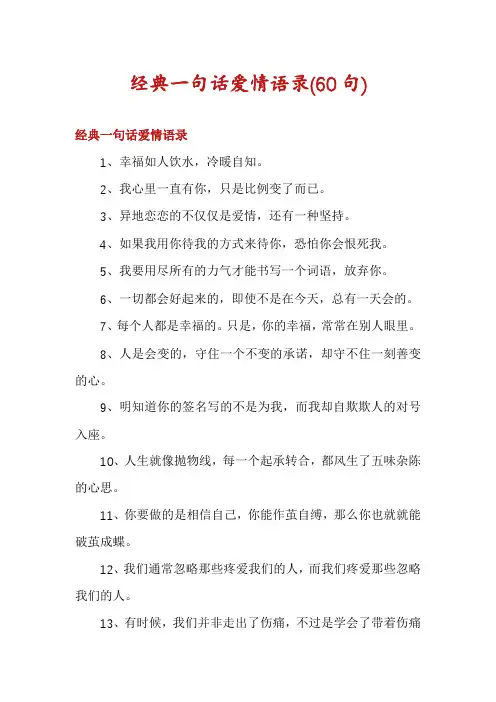 经典一句话爱情语录(60 句)

经典一句话爱情语录

1、幸福如人饮水，冷暖自知。

2、我心里一直有你，只是比例变了而已。

3、异地恋恋的不仅仅是爱情，还有一种坚持。

4、如果我用你待我的方式来待你，恐怕你会恨死我。

5、我要用尽所有的力气才能书写一个词语，放弃你。

6、一切都会好起来的，即使不是在今天，总有一天会的。

7、每个人都是幸福的。只是，你的幸福，常常在别人眼里。

8、人是会变的，守住一个不变的承诺，却守不住一刻善变的心。

9、明知道你的签名写的不是为我，而我却自欺欺人的对号入座。

10、人生就像抛物线，每一个起承转合，都风生了五味杂陈的心思。

11、你要做的是相信自己，你能作茧自缚，那么你也就就能破茧成蝶。

12、我们通常忽略那些疼爱我们的人，而我们疼爱那些忽略我们的人。

13、有时候，我们并非走出了伤痛，不过是学会了带着伤痛